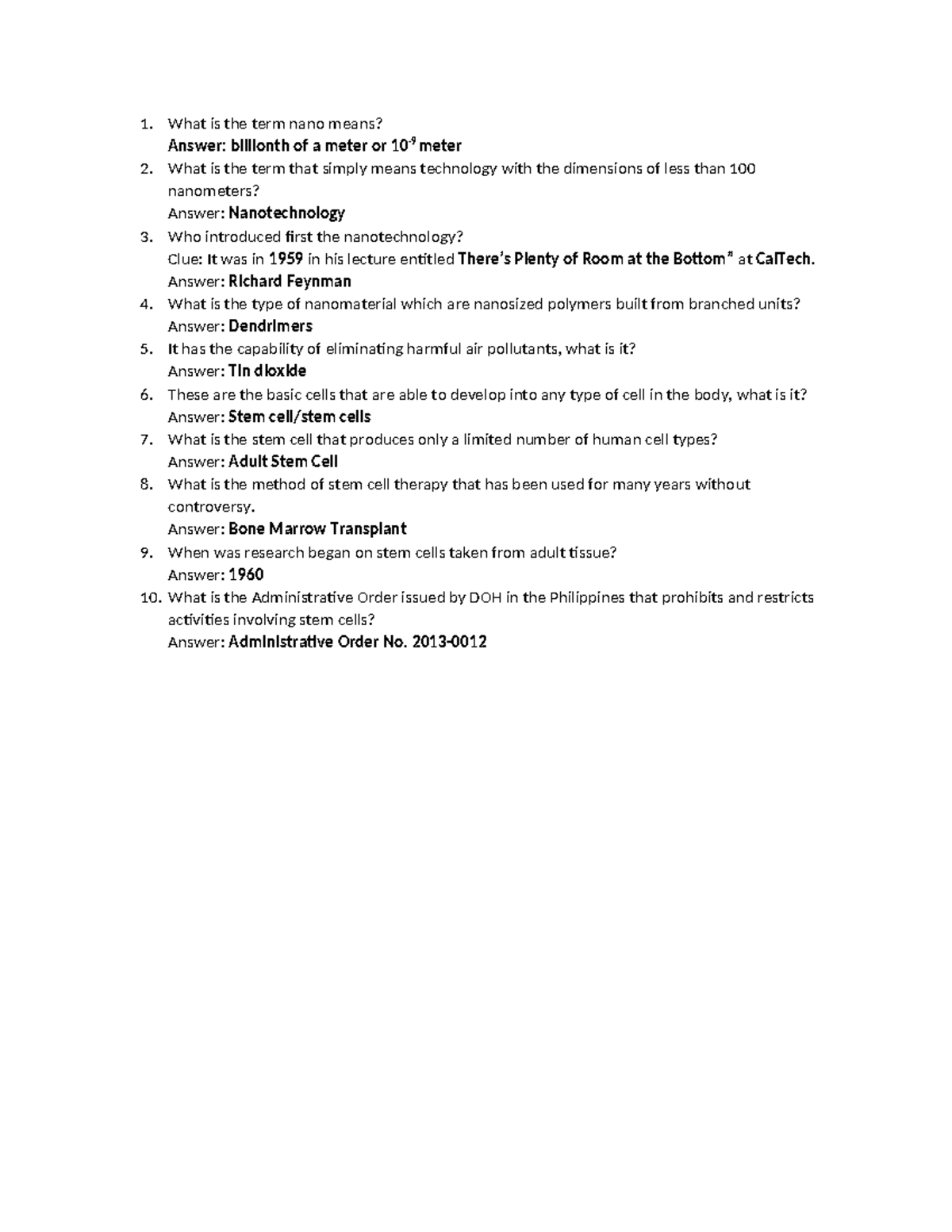 1. What is the term nano means?
Answer: billionth of a meter or $10^{-9}$ meter
2. What is the term that simply means technology with the dimensions of less than 100 nanometers?
Answer: Nanotechnology
3. Who introduced first the nanotechnology?
Clue: It was in 1959 in his lecture entitled There's Plenty of Room at the Bottom" at CalTech.
Answer: Richard Feynman
4. What is the type of nanomaterial which are nanosized polymers built from branched units?
Answer: Dendrimers
5. It has the capability of eliminating harmful air pollutants, what is it?
Answer: Tin dioxide
6. These are the basic cells that are able to develop into any type of cell in the body, what is it?
Answer: Stem cell/stem cells
7. What is the stem cell that produces only a limited number of human cell types?
Answer: Adult Stem Cell
8. What is the method of stem cell therapy that has been used for many years without controversy.
Answer: Bone Marrow Transplant
9. When was research began on stem cells taken from adult tissue?
Answer: 1960
10. What is the Administrative Order issued by DOH in the Philippines that prohibits and restricts activities involving stem cells?
Answer: Administrative Order No. 2013-0012